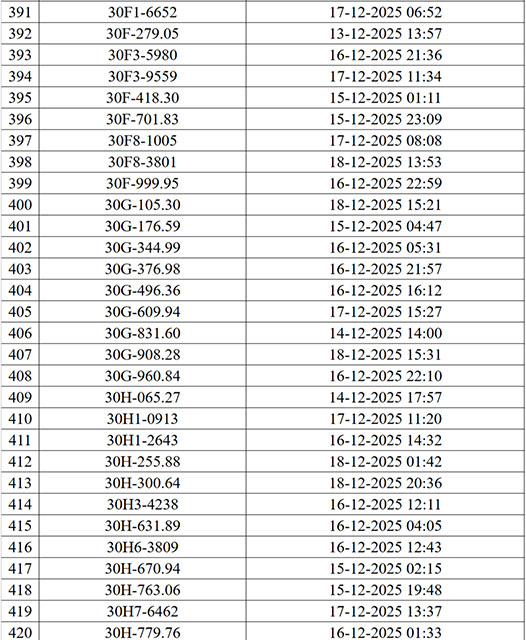 | 391 | 30F1-6652 | 17-12-2025 06:52 |
|---|---|---|
| 392 | 30F-279.05 | 13-12-2025 13:57 |
| 393 | 30F3-5980 | 16-12-2025 21:36 |
| 394 | 30F3-9559 | 17-12-2025 11:34 |
| 395 | 30F-418.30 | 15-12-2025 01:11 |
| 396 | 30F-701.83 | 15-12-2025 23:09 |
| 397 | 30F8-1005 | 17-12-2025 08:08 |
| 398 | 30F8-3801 | 18-12-2025 13:53 |
| 399 | 30F-999.95 | 16-12-2025 22:59 |
| 400 | 30G-105.30 | 18-12-2025 15:21 |
| 401 | 30G-176.59 | 15-12-2025 04:47 |
| 402 | 30G-344.99 | 16-12-2025 05:31 |
| 403 | 30G-376.98 | 16-12-2025 21:57 |
| 404 | 30G-496.36 | 16-12-2025 16:12 |
| 405 | 30G-609.94 | 17-12-2025 15:27 |
| 406 | 30G-831.60 | 14-12-2025 14:00 |
| 407 | 30G-908.28 | 18-12-2025 15:31 |
| 408 | 30G-960.84 | 16-12-2025 22:10 |
| 409 | 30H-065.27 | 14-12-2025 17:57 |
| 410 | 30H1-0913 | 17-12-2025 11:20 |
| 411 | 30H1-2643 | 16-12-2025 14:32 |
| 412 | 30H-255.88 | 18-12-2025 01:42 |
| 413 | 30H-300.64 | 18-12-2025 20:36 |
| 414 | 30H3-4238 | 16-12-2025 12:11 |
| 415 | 30H-631.89 | 16-12-2025 04:05 |
| 416 | 30H6-3809 | 16-12-2025 12:43 |
| 417 | 30H-670.94 | 15-12-2025 02:15 |
| 418 | 30H-763.06 | 15-12-2025 19:48 |
| 419 | 30H7-6462 | 17-12-2025 13:37 |
| 420 | 30H-779.76 | 16-12-2025 01:33 |